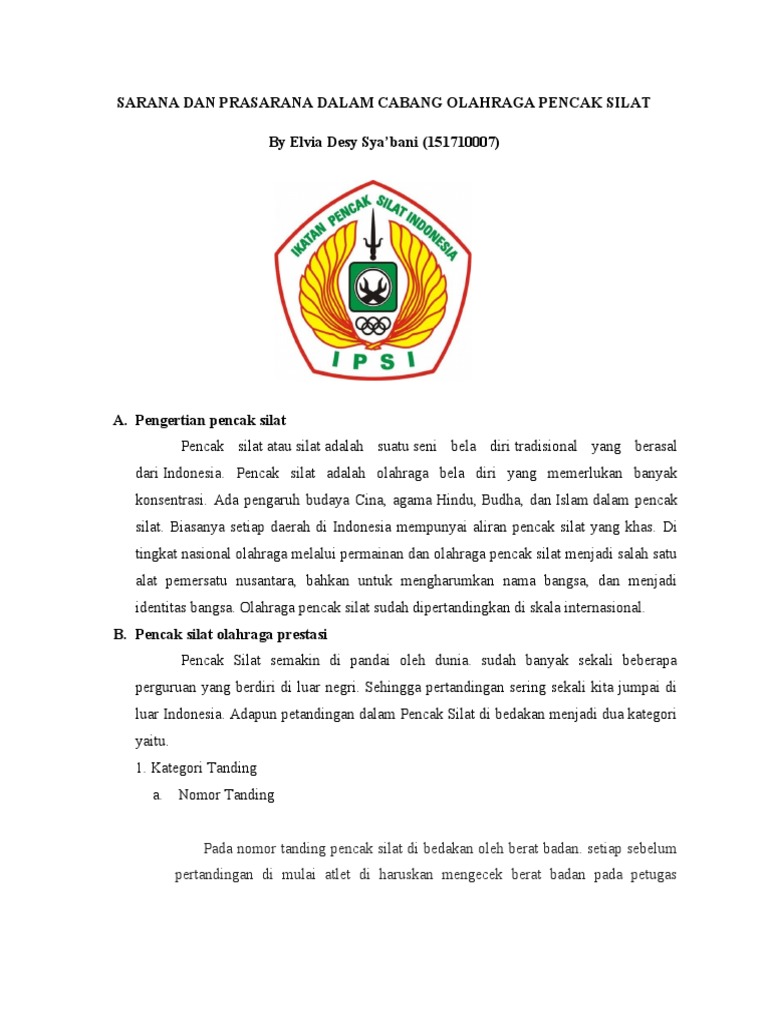 SARANA DAN PRASARANA DALAM CABANG OLAHRAGA PENCAK SILAT

By Elvia Desy Sya'bani (151710007)

IKATAN PENCAK SILAT INDONESIA

IPSI

A. Pengertian pencak silat

Pencak silat atau silat adalah suatu seni bela diri tradisional yang berasal dari Indonesia. Pencak silat adalah olahraga bela diri yang memerlukan banyak konsentrasi. Ada pengaruh budaya Cina, agama Hindu, Budha, dan Islam dalam pencak silat. Biasanya setiap daerah di Indonesia mempunyai aliran pencak silat yang khas. Di tingkat nasional olahraga melalui permainan dan olahraga pencak silat menjadi salah satu alat pemersatu nusantara, bahkan untuk mengharumkan nama bangsa, dan menjadi identitas bangsa. Olahraga pencak silat sudah dipertandingkan di skala internasional.

B. Pencak silat olahraga prestasi

Pencak Silat semakin di pandai oleh dunia. sudah banyak sekali beberapa perguruan yang berdiri di luar negri. Sehingga pertandingan sering sekali kita jumpai di luar Indonesia. Adapun petandingan dalam Pencak Silat di bedakan menjadi dua kategori yaitu.

1. Kategori Tanding

a. Nomor Tanding

Pada nomor tanding pencak silat di bedakan oleh berat badan. setiap sebelum pertandingan di mulai atlet di haruskan mengecek berat badan pada petugas